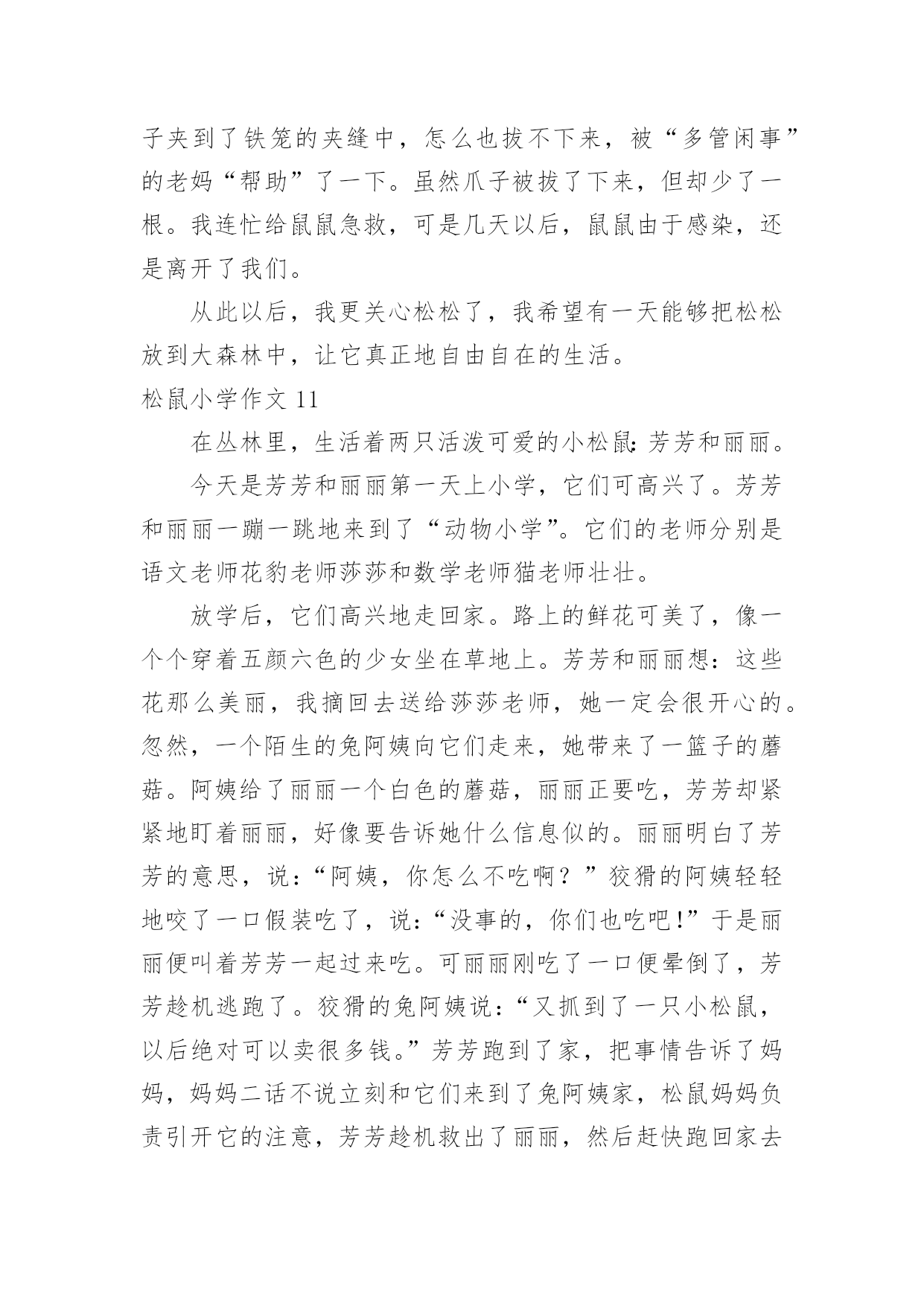 子夹到了铁笼的夹缝中，怎么也拔不下来，被“多管闲事”的老妈“帮助”了一下。虽然爪子被拔了下来，但却少了一根。我连忙给鼠鼠急救，可是几天以后，鼠鼠由于感染，还是离开了我们。

从此以后，我更关心松松了，我希望有一天能够把松松放到大森林中，让它真正地自由自在的生活。

松鼠小学作文 11

在丛林里，生活着两只活泼可爱的小松鼠：芳芳和丽丽。

今天是芳芳和丽丽第一天上小学，它们可高兴了。芳芳和丽丽一蹦一跳地来到了“动物小学”。它们的老师分别是语文老师花豹老师莎莎和数学老师猫老师壮壮。

放学后，它们高兴地走回家。路上的鲜花可美了，像一个个穿着五颜六色的少女坐在草地上。芳芳和丽丽想：这些花那么美丽，我摘回去送给莎莎老师，她一定会很开心的。忽然，一个陌生的兔阿姨向它们走来，她带来了一篮子的蘑菇。阿姨给了丽丽一个白色的蘑菇，丽丽正要吃，芳芳却紧紧地盯着丽丽，好像要告诉她什么信息似的。丽丽明白了芳芳的意思，说：“阿姨，你怎么不吃啊？”狡猾的阿姨轻轻地咬了一口假装吃了，说：“没事的，你们也吃吧!”于是丽丽便叫着芳芳一起过来吃。可丽丽刚吃了一口便晕倒了，芳芳趁机逃跑了。狡猾的兔阿姨说：“又抓到了一只小松鼠，以后绝对可以卖很多钱。”芳芳跑到了家，把事情告诉了妈妈，妈妈二话不说立刻和它们来到了兔阿姨家，松鼠妈妈负责引开它的注意，芳芳趁机救出了丽丽，然后赶快跑回家去